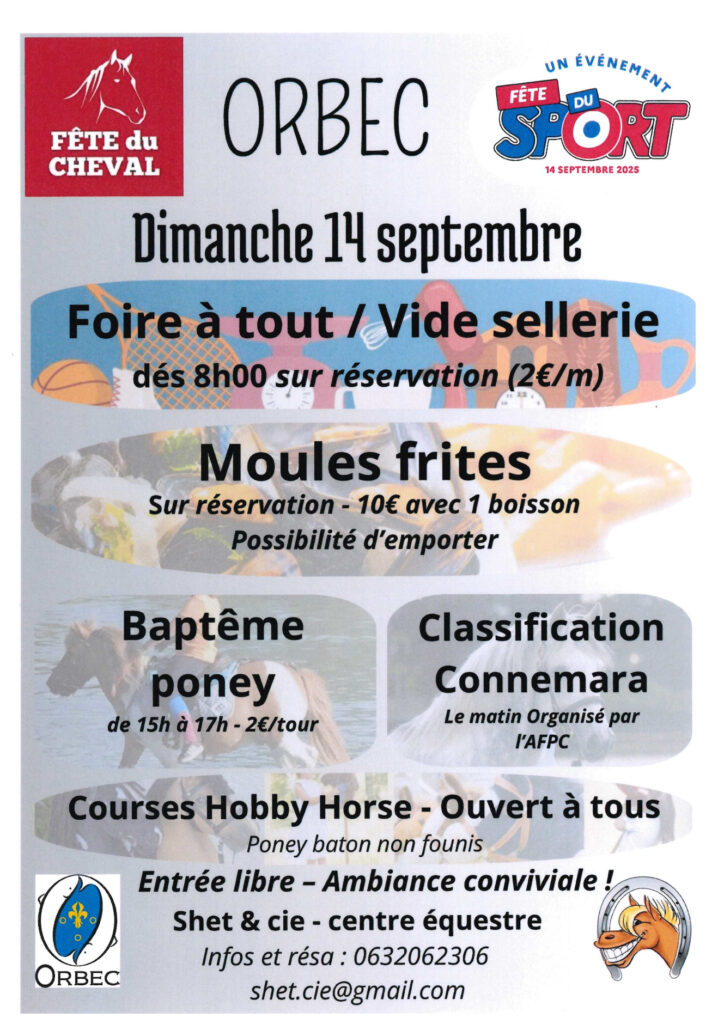 FÊTE du CHEVAL

ORBEC

UN ÉVÉNEMENT
FÊTE DU SPORT
14 SEPTEMBRE 2025

Dimanche 14 septembre

Foire à tout / Vide sellerie
dés 8h00 sur réservation (2€/m)

Moules frites
Sur réservation - 10€ avec 1 boisson
Possibilité d'emporter

Baptême poney
de 15h à 17h - 2€/tour

Classification Connemara
Le matin Organisé par l'AFPC

Courses Hobby Horse - Ouvert à tous
Poney baton non founis

Entrée libre – Ambiance conviviale !
Shet & cie - centre équestre
Infos et résa : 0632062306
shet.cie@gmail.com

ORBEC